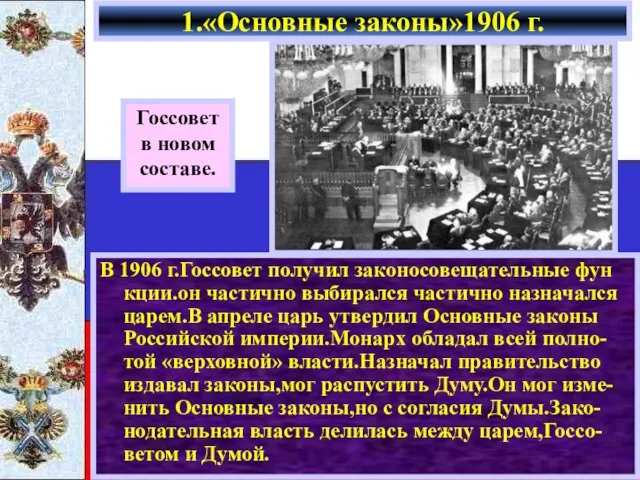 1.«Основные законы»1906 г.

Госсовет в новом составе.

В 1906 г.Госсовет получил законосовещательные фун кции.он частично выбирался частично назначался царем.В апреле царь утвердил Основные законы Российской империи.Монарх обладал всей полнотой «верховной» власти.Назначал правительство издавал законы,мог распустить Думу.Он мог изменить Основные законы,но с согласия Думы.Законодательная власть делилась между царем,Госсоветом и Думой.